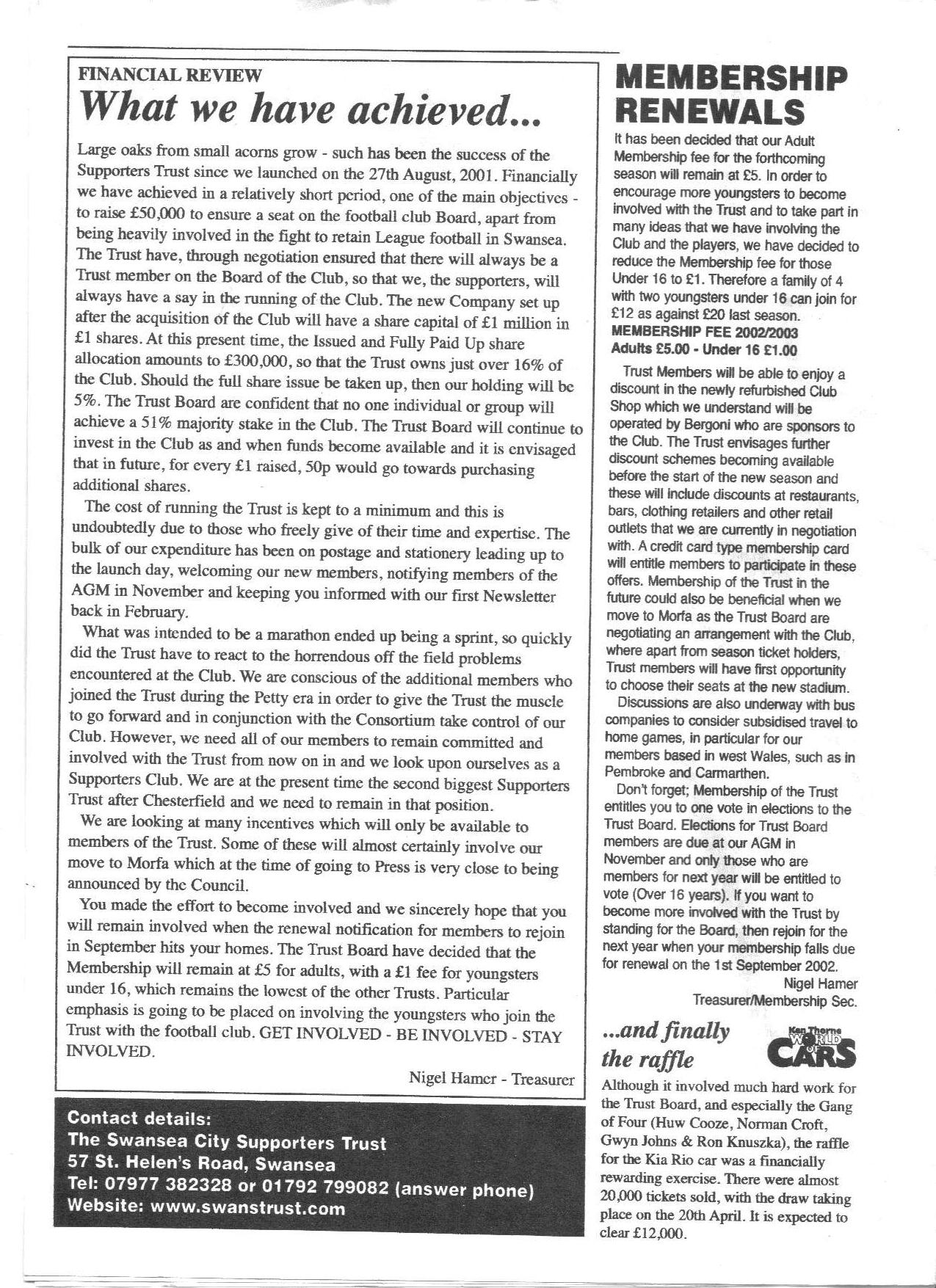 FINANCIAL REVIEW
What we have achieved...

Large oaks from small acorns grow - such has been the success of the Supporters Trust since we launched on the 27th August, 2001. Financially we have achieved in a relatively short period, one of the main objectives - to raise £50,000 to ensure a seat on the football club Board, apart from being heavily involved in the fight to retain League football in Swansea. The Trust have, through negotiation ensured that there will always be a Trust member on the Board of the Club, so that we, the supporters, will always have a say in the running of the Club. The new Company set up after the acquisition of the Club will have a share capital of £1 million in £1 shares. At this present time, the Issued and Fully Paid Up share allocation amounts to £300,000, so that the Trust owns just over 16% of the Club. Should the full share issue be taken up, then our holding will be 5%. The Trust Board are confident that no one individual or group will achieve a 51% majority stake in the Club. The Trust Board will continue to invest in the Club as and when funds become available and it is envisaged that in future, for every £1 raised, 50p would go towards purchasing additional shares.

The cost of running the Trust is kept to a minimum and this is undoubtedly due to those who freely give of their time and expertise. The bulk of our expenditure has been on postage and stationery leading up to the launch day, welcoming our new members, notifying members of the AGM in November and keeping you informed with our first Newsletter back in February.

What was intended to be a marathon ended up being a sprint, so quickly did the Trust have to react to the horrendous off the field problems encountered at the Club. We are conscious of the additional members who joined the Trust during the Petty era in order to give the Trust the muscle to go forward and in conjunction with the Consortium take control of our Club. However, we need all of our members to remain committed and involved with the Trust from now on in and we look upon ourselves as a Supporters Club. We are at the present time the second biggest Supporters Trust after Chesterfield and we need to remain in that position.

We are looking at many incentives which will only be available to members of the Trust. Some of these will almost certainly involve our move to Morfa which at the time of going to Press is very close to being announced by the Council.

You made the effort to become involved and we sincerely hope that you will remain involved when the renewal notification for members to rejoin in September hits your homes. The Trust Board have decided that the Membership will remain at £5 for adults, with a £1 fee for youngsters under 16, which remains the lowest of the other Trusts. Particular emphasis is going to be placed on involving the youngsters who join the Trust with the football club. GET INVOLVED - BE INVOLVED - STAY INVOLVED.

Nigel Hamer - Treasurer

Contact details:
The Swansea City Supporters Trust
57 St. Helen's Road, Swansea
Tel: 07977 382328 or 01792 799082 (answer phone)
Website: www.swanstrust.com

MEMBERSHIP RENEWALS

It has been decided that our Adult Membership fee for the forthcoming season will remain at £5. In order to encourage more youngsters to become involved with the Trust and to take part in many ideas that we have involving the Club and the players, we have decided to reduce the Membership fee for those Under 16 to £1. Therefore a family of 4 with two youngsters under 16 can join for £12 as against £20 last season.
MEMBERSHIP FEE 2002/2003
Adults £5.00 - Under 16 £1.00

Trust Members will be able to enjoy a discount in the newly refurbished Club Shop which we understand will be operated by Bergoni who are sponsors to the Club. The Trust envisages further discount schemes becoming available before the start of the new season and these will include discounts at restaurants, bars, clothing retailers and other retail outlets that we are currently in negotiation with. A credit card type membership card will entitle members to participate in these offers. Membership of the Trust in the future could also be beneficial when we move to Morfa as the Trust Board are negotiating an arrangement with the Club, where apart from season ticket holders, Trust members will have first opportunity to choose their seats at the new stadium.

Discussions are also underway with bus companies to consider subsidised travel to home games, in particular for our members based in west Wales, such as in Pembroke and Carmarthen.

Don't forget; Membership of the Trust entitles you to one vote in elections to the Trust Board. Elections for Trust Board members are due at our AGM in November and only those who are members for next year will be entitled to vote (Over 16 years). If you want to become more involved with the Trust by standing for the Board, then rejoin for the next year when your membership falls due for renewal on the 1st September 2002.

Nigel Hamer
Treasurer/Membership Sec.

...and finally the raffle

Ken Thorne WORLD OF CARS

Although it involved much hard work for the Trust Board, and especially the Gang of Four (Huw Cooze, Norman Croft, Gwyn Johns & Ron Knuszka), the raffle for the Kia Rio car was a financially rewarding exercise. There were almost 20,000 tickets sold, with the draw taking place on the 20th April. It is expected to clear £12,000.